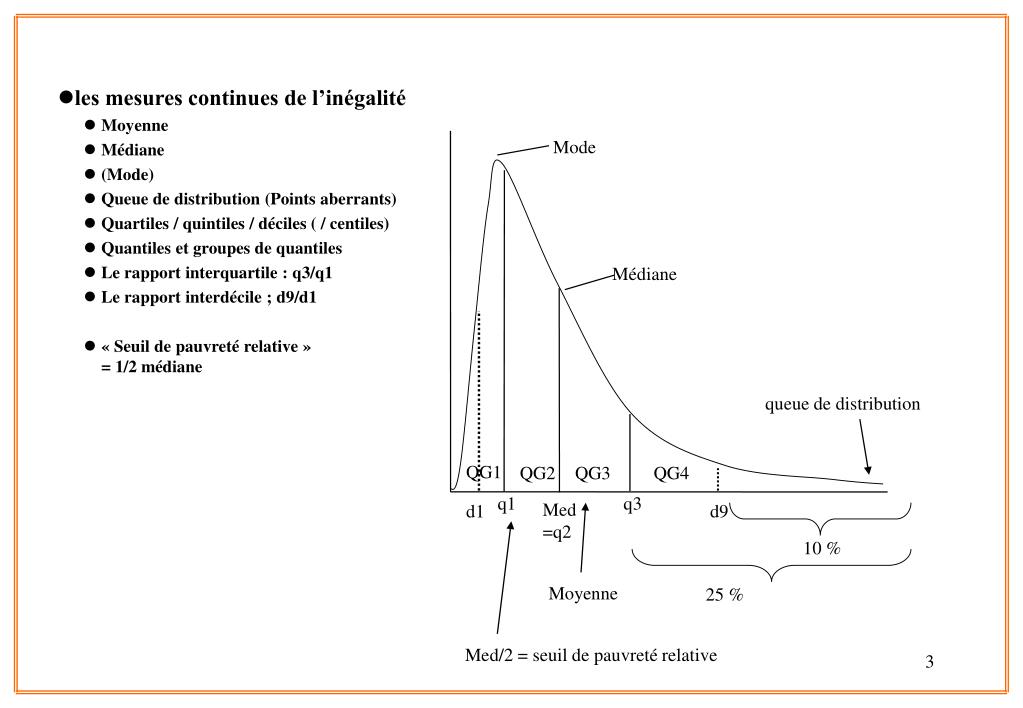 ●les mesures continues de l'inégalité

● Moyenne
● Médiane
● (Mode)
● Queue de distribution (Points aberrants)
● Quartiles / quintiles / déciles ( / centiles)
● Quantiles et groupes de quantiles
● Le rapport interquartile : q3/q1
● Le rapport interdécile ; d9/d1

● « Seuil de pauvreté relative » = 1/2 médiane

Mode

Médiane

queue de distribution

QG1 QG2 QG3 QG4

d1 q1 Med =q2 q3 d9

10 %

25 %

Moyenne

Med/2 = seuil de pauvreté relative

3